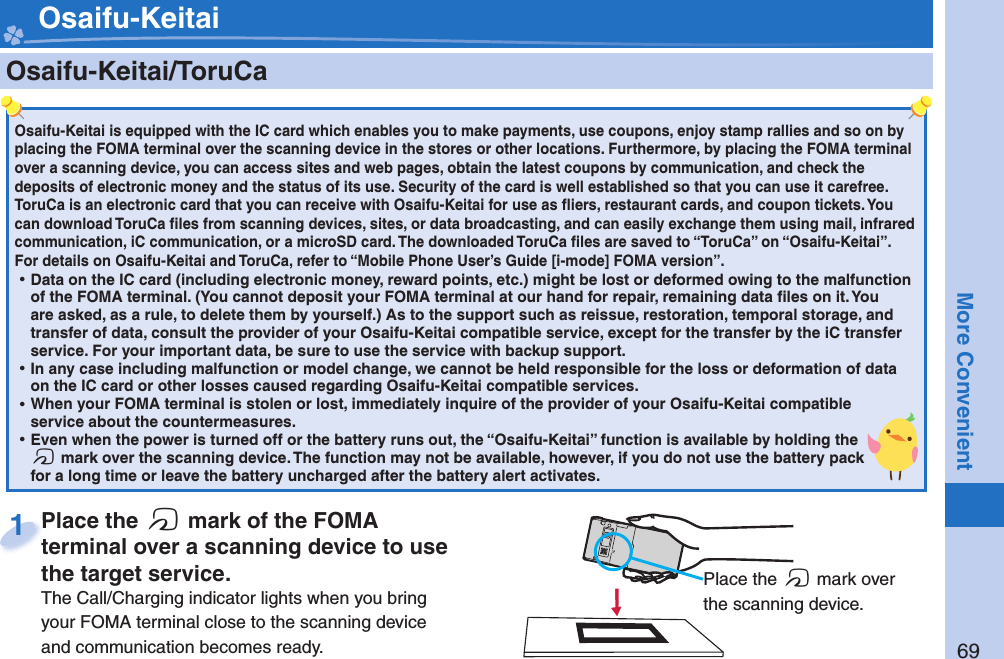 Osaifu-Keitai

Osaifu-Keitai/ToruCa

Osaifu-Keitai is equipped with the IC card which enables you to make payments, use coupons, enjoy stamp rallies and so on by placing the FOMA terminal over the scanning device in the stores or other locations. Furthermore, by placing the FOMA terminal over a scanning device, you can access sites and web pages, obtain the latest coupons by communication, and check the deposits of electronic money and the status of its use. Security of the card is well established so that you can use it carefree.
ToruCa is an electronic card that you can receive with Osaifu-Keitai for use as fliers, restaurant cards, and coupon tickets. You can download ToruCa files from scanning devices, sites, or data broadcasting, and can easily exchange them using mail, infrared communication, iC communication, or a microSD card. The downloaded ToruCa files are saved to “ToruCa” on “Osaifu-Keitai”.
For details on Osaifu-Keitai and ToruCa, refer to “Mobile Phone User’s Guide [i-mode] FOMA version”.
• Data on the IC card (including electronic money, reward points, etc.) might be lost or deformed owing to the malfunction of the FOMA terminal. (You cannot deposit your FOMA terminal at our hand for repair, remaining data files on it. You are asked, as a rule, to delete them by yourself.) As to the support such as reissue, restoration, temporal storage, and transfer of data, consult the provider of your Osaifu-Keitai compatible service, except for the transfer by the iC transfer service. For your important data, be sure to use the service with backup support.
• In any case including malfunction or model change, we cannot be held responsible for the loss or deformation of data on the IC card or other losses caused regarding Osaifu-Keitai compatible services.
• When your FOMA terminal is stolen or lost, immediately inquire of the provider of your Osaifu-Keitai compatible service about the countermeasures.
• Even when the power is turned off or the battery runs out, the “Osaifu-Keitai” function is available by holding the mark over the scanning device. The function may not be available, however, if you do not use the battery pack for a long time or leave the battery uncharged after the battery alert activates.

1 Place the mark of the FOMA terminal over a scanning device to use the target service.
The Call/Charging indicator lights when you bring your FOMA terminal close to the scanning device and communication becomes ready.

Place the mark over the scanning device.

More Convenient

69